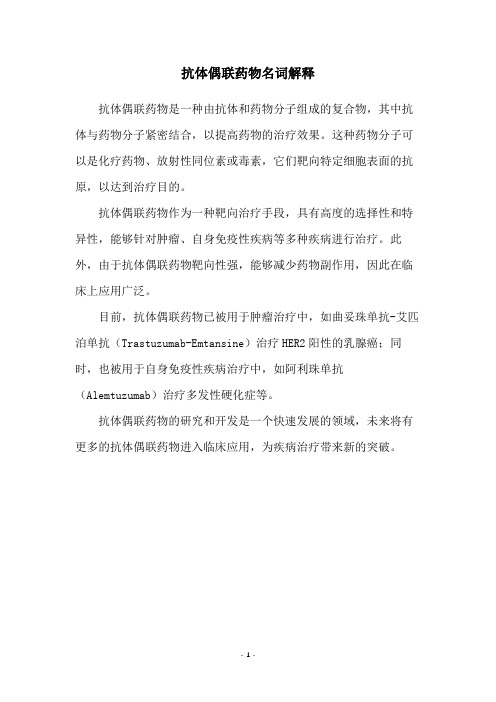 抗体偶联药物名词解释

抗体偶联药物是一种由抗体和药物分子组成的复合物，其中抗体与药物分子紧密结合，以提高药物的治疗效果。这种药物分子可以是化疗药物、放射性同位素或毒素，它们靶向特定细胞表面的抗原，以达到治疗目的。

抗体偶联药物作为一种靶向治疗手段，具有高度的选择性和特异性，能够针对肿瘤、自身免疫性疾病等多种疾病进行治疗。此外，由于抗体偶联药物靶向性强，能够减少药物副作用，因此在临床上应用广泛。

目前，抗体偶联药物已被用于肿瘤治疗中，如曲妥珠单抗-艾匹泊单抗（Trastuzumab-Emtansine）治疗 HER2 阳性的乳腺癌；同时，也被用于自身免疫性疾病治疗中，如阿利珠单抗（Alemtuzumab）治疗多发性硬化症等。

抗体偶联药物的研究和开发是一个快速发展的领域，未来将有更多的抗体偶联药物进入临床应用，为疾病治疗带来新的突破。

- 1 -